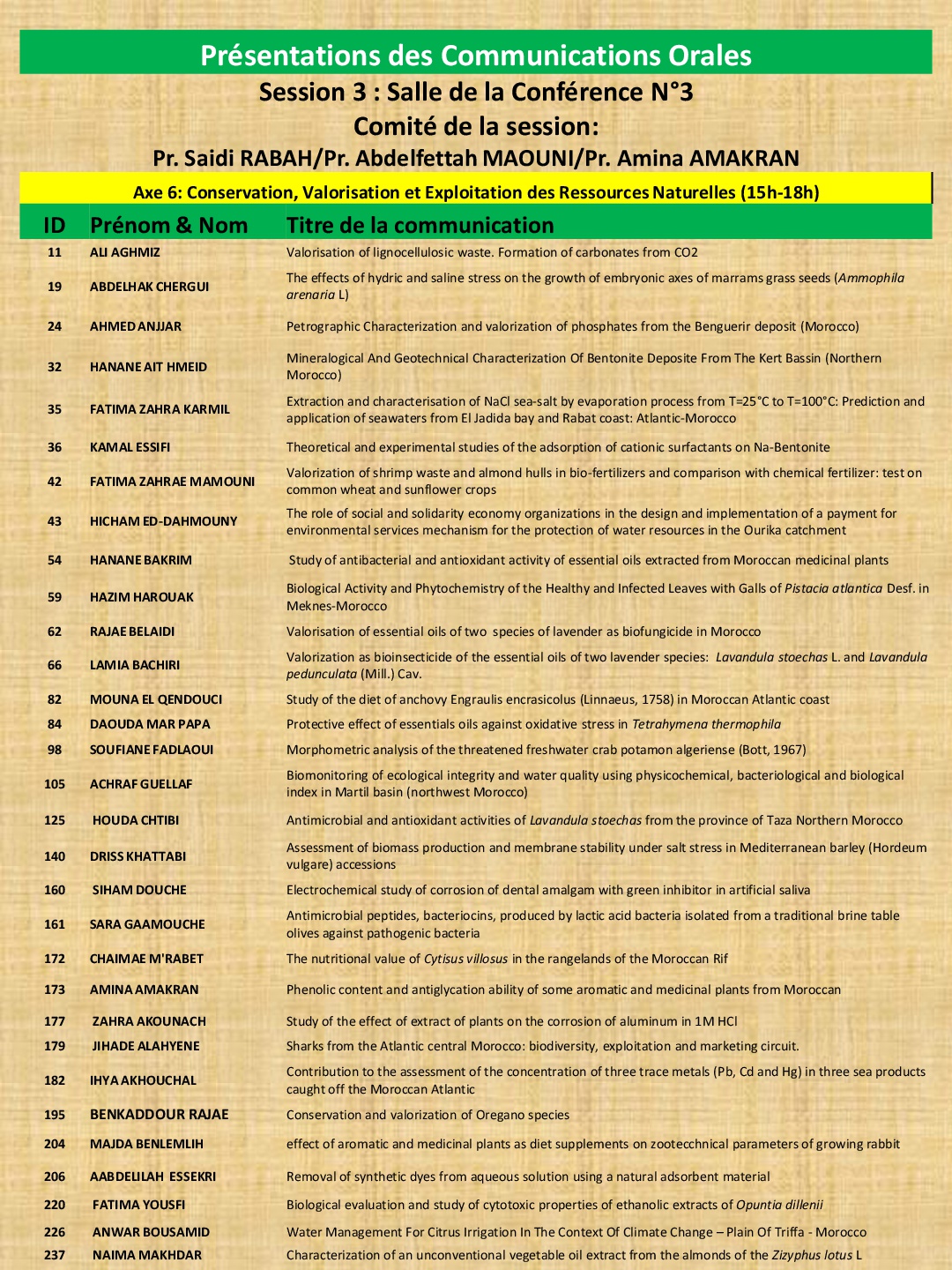 Présentations des Communications Orales
Session 3 : Salle de la Conférence N°3
Comité de la session:
Pr. Saidi RABAH/Pr. Abdelfettah MAOUNI/Pr. Amina AMAKRAN

Axe 6: Conservation, Valorisation et Exploitation des Ressources Naturelles (15h-18h)

| ID | Prénom & Nom | Titre de la communication |
|---|---|---|
| 11 | ALI AGHMIZ | Valorisation of lignocellulosic waste. Formation of carbonates from CO2 |
| 19 | ABDELHAK CHERGUI | The effects of hydric and saline stress on the growth of embryonic axes of marrams grass seeds (Ammophila arenaria L) |
| 24 | AHMED ANJJAR | Petrographic Characterization and valorization of phosphates from the Benguerir deposit (Morocco) |
| 32 | HANANE AIT HMEID | Mineralogical And Geotechnical Characterization Of Bentonite Deposite From The Kert Bassin (Northern Morocco) |
| 35 | FATIMA ZAHRA KARMIL | Extraction and characterisation of NaCl sea-salt by evaporation process from T=25°C to T=100°C: Prediction and application of seawaters from El Jadida bay and Rabat coast: Atlantic-Morocco |
| 36 | KAMAL ESSIFI | Theoretical and experimental studies of the adsorption of cationic surfactants on Na-Bentonite |
| 42 | FATIMA ZAHRAE MAMOUNI | Valorization of shrimp waste and almond hulls in bio-fertilizers and comparison with chemical fertilizer: test on common wheat and sunflower crops |
| 43 | HICHAM ED-DAHMOUNY | The role of social and solidarity economy organizations in the design and implementation of a payment for environmental services mechanism for the protection of water resources in the Ourika catchment |
| 54 | HANANE BAKRIM | Study of antibacterial and antioxidant activity of essential oils extracted from Moroccan medicinal plants |
| 59 | HAZIM HAROUAK | Biological Activity and Phytochemistry of the Healthy and Infected Leaves with Galls of Pistacia atlantica Desf. in Meknes-Morocco |
| 62 | RAJAE BELAIDI | Valorisation of essential oils of two species of lavender as biofungicide in Morocco |
| 66 | LAMIA BACHIRI | Valorization as bioinsecticide of the essential oils of two lavender species: Lavandula stoechas L. and Lavandula pedunculata (Mill.) Cav. |
| 82 | MOUNA EL QENDOUCI | Study of the diet of anchovy Engraulis encrasicolus (Linnaeus, 1758) in Moroccan Atlantic coast |
| 84 | DAOUDA MAR PAPA | Protective effect of essentials oils against oxidative stress in Tetrahymena thermophila |
| 98 | SOUFIANE FADLAOUI | Morphometric analysis of the threatened freshwater crab potamon algeriense (Bott, 1967) |
| 105 | ACHRAF GUELLAF | Biomonitoring of ecological integrity and water quality using physicochemical, bacteriological and biological index in Martil basin (northwest Morocco) |
| 125 | HOUDA CHTIBI | Antimicrobial and antioxidant activities of Lavandula stoechas from the province of Taza Northern Morocco |
| 140 | DRISS KHATTABI | Assessment of biomass production and membrane stability under salt stress in Mediterranean barley (Hordeum vulgare) accessions |
| 160 | SIHAM DOUCHE | Electrochemical study of corrosion of dental amalgam with green inhibitor in artificial saliva |
| 161 | SARA GAAMOUCHE | Antimicrobial peptides, bacteriocins, produced by lactic acid bacteria isolated from a traditional brine table olives against pathogenic bacteria |
| 172 | CHAIMAE M'RABET | The nutritional value of Cytisus villosus in the rangelands of the Moroccan Rif |
| 173 | AMINA AMAKRAN | Phenolic content and antiglycation ability of some aromatic and medicinal plants from Moroccan |
| 177 | ZAHRA AKOUNACH | Study of the effect of extract of plants on the corrosion of aluminum in 1M HCl |
| 179 | JIHADE ALAHYENE | Sharks from the Atlantic central Morocco: biodiversity, exploitation and marketing circuit. |
| 182 | IHYA AKHOUCHAL | Contribution to the assessment of the concentration of three trace metals (Pb, Cd and Hg) in three sea products caught off the Moroccan Atlantic |
| 195 | BENKADDOUR RAJAE | Conservation and valorization of Oregano species |
| 204 | MAJDA BENLEMLIH | effect of aromatic and medicinal plants as diet supplements on zootecchnical parameters of growing rabbit |
| 206 | AABDELILAH ESSEKRI | Removal of synthetic dyes from aqueous solution using a natural adsorbent material |
| 220 | FATIMA YOUSFI | Biological evaluation and study of cytotoxic properties of ethanolic extracts of Opuntia dillenii |
| 226 | ANWAR BOUSAMID | Water Management For Citrus Irrigation In The Context Of Climate Change – Plain Of Triffa - Morocco |
| 237 | NAIMA MAKHDAR | Characterization of an unconventional vegetable oil extract from the almonds of the Zizyphus lotus L |